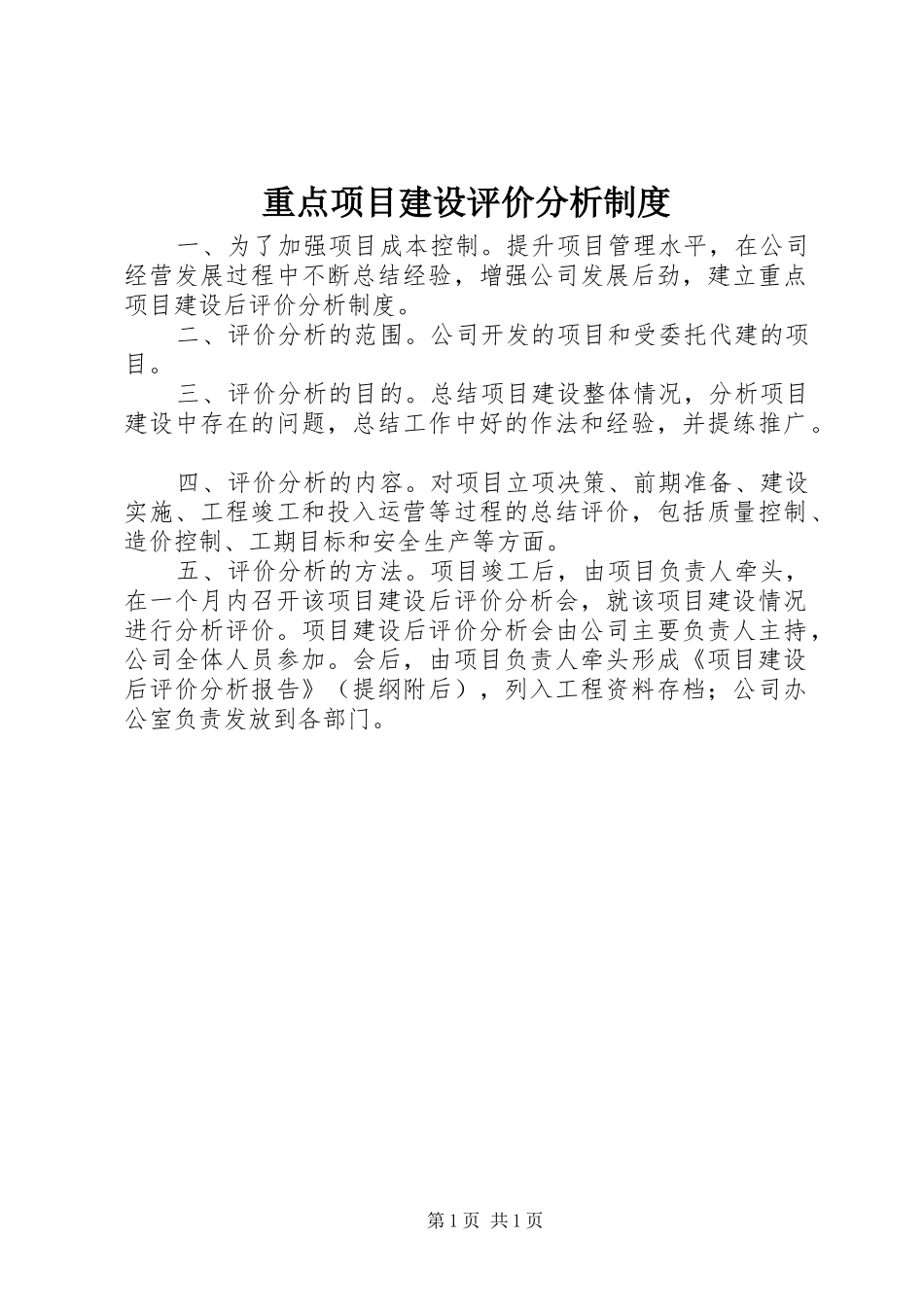 重点项目建设评价分析制度

一、为了加强项目成本控制。提升项目管理水平，在公司经营发展过程中不断总结经验，增强公司发展后劲，建立重点项目建设后评价分析制度。

二、评价分析的范围。公司开发的项目和受委托代建的项目。

三、评价分析的目的。总结项目建设整体情况，分析项目建设中存在的问题，总结工作中好的作法和经验，并提练推广。

四、评价分析的内容。对项目立项决策、前期准备、建设实施、工程竣工和投入运营等过程的总结评价，包括质量控制、造价控制、工期目标和安全生产等方面。

五、评价分析的方法。项目竣工后，由项目负责人牵头，在一个月内召开该项目建设后评价分析会，就该项目建设情况进行分析评价。项目建设后评价分析会由公司主要负责人主持，公司全体人员参加。会后，由项目负责人牵头形成《项目建设后评价分析报告》（提纲附后），列入工程资料存档；公司办公室负责发放到各部门。

第1页 共1页